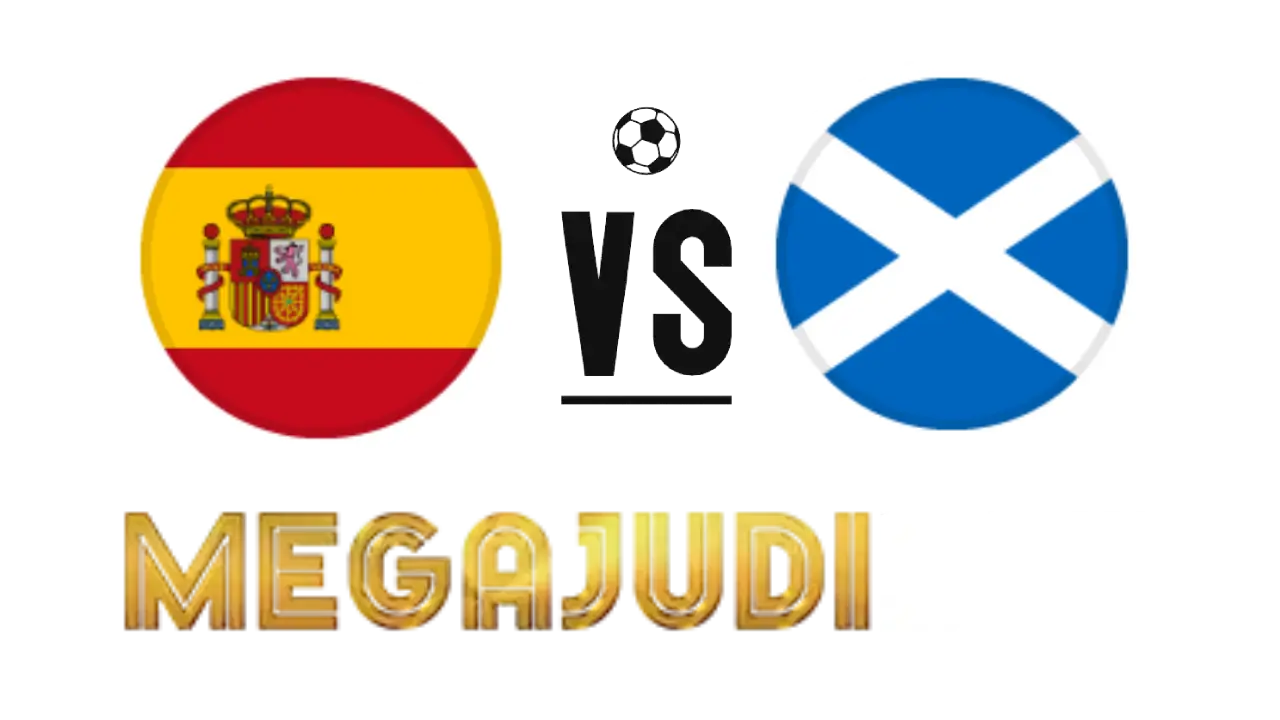 VS

MEGAJUDI